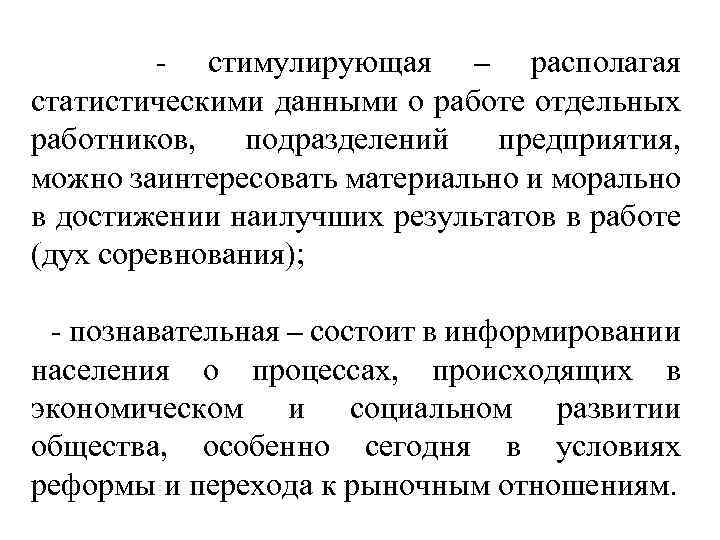 - стимулирующая – располагая статистическими данными о работе отдельных работников, подразделений предприятия, можно заинтересовать материально и морально в достижении наилучших результатов в работе (дух соревнования);

- познавательная – состоит в информировании населения о процессах, происходящих в экономическом и социальном развитии общества, особенно сегодня в условиях реформы и перехода к рыночным отношениям.